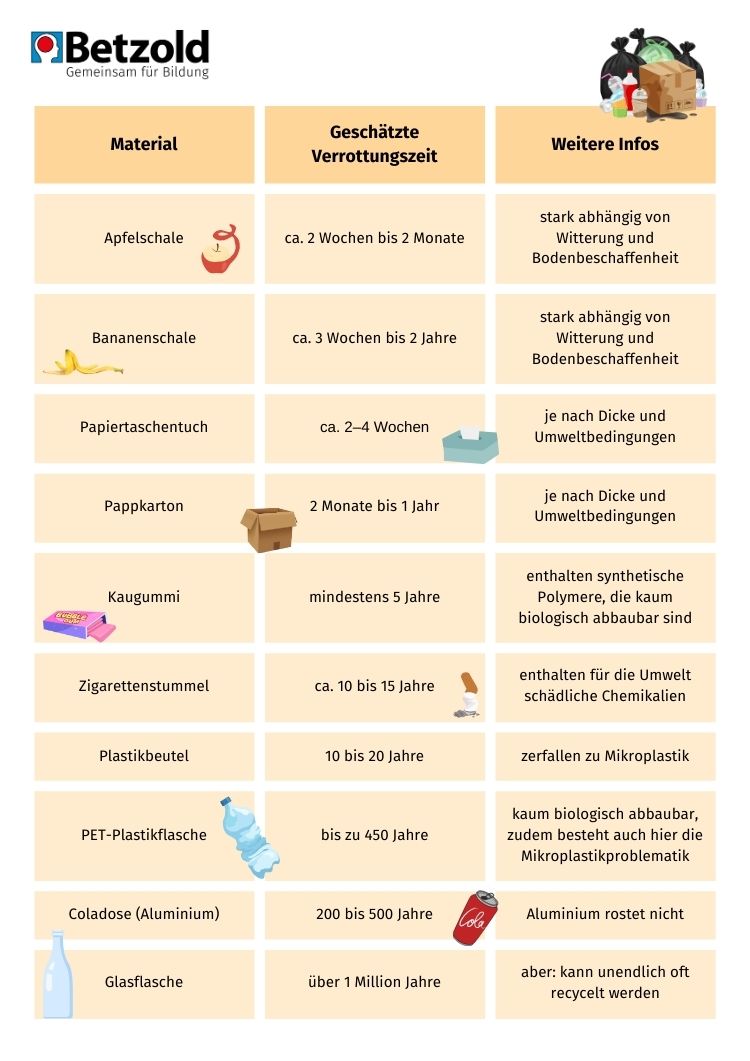 Betzold
Gemeinsam für Bildung

| Material | Geschätzte Verrottungszeit | Weitere Infos |
|---|---|---|
| Apfelschale | ca. 2 Wochen bis 2 Monate | stark abhängig von Witterung und Bodenbeschaffenheit |
| Bananenschale | ca. 3 Wochen bis 2 Jahre | stark abhängig von Witterung und Bodenbeschaffenheit |
| Papiertaschentuch | ca. 2–4 Wochen | je nach Dicke und Umweltbedingungen |
| Pappkarton | 2 Monate bis 1 Jahr | je nach Dicke und Umweltbedingungen |
| Kaugummi | mindestens 5 Jahre | enthalten synthetische Polymere, die kaum biologisch abbaubar sind |
| Zigarettenstummel | ca. 10 bis 15 Jahre | enthalten für die Umwelt schädliche Chemikalien |
| Plastikbeutel | 10 bis 20 Jahre | zerfallen zu Mikroplastik |
| PET-Plastikflasche | bis zu 450 Jahre | kaum biologisch abbaubar, zudem besteht auch hier die Mikroplastikproblematik |
| Coladose (Aluminium) | 200 bis 500 Jahre | Aluminium rostet nicht |
| Glasflasche | über 1 Million Jahre | aber: kann unendlich oft recycelt werden |

BUBBLE GUM
Cola